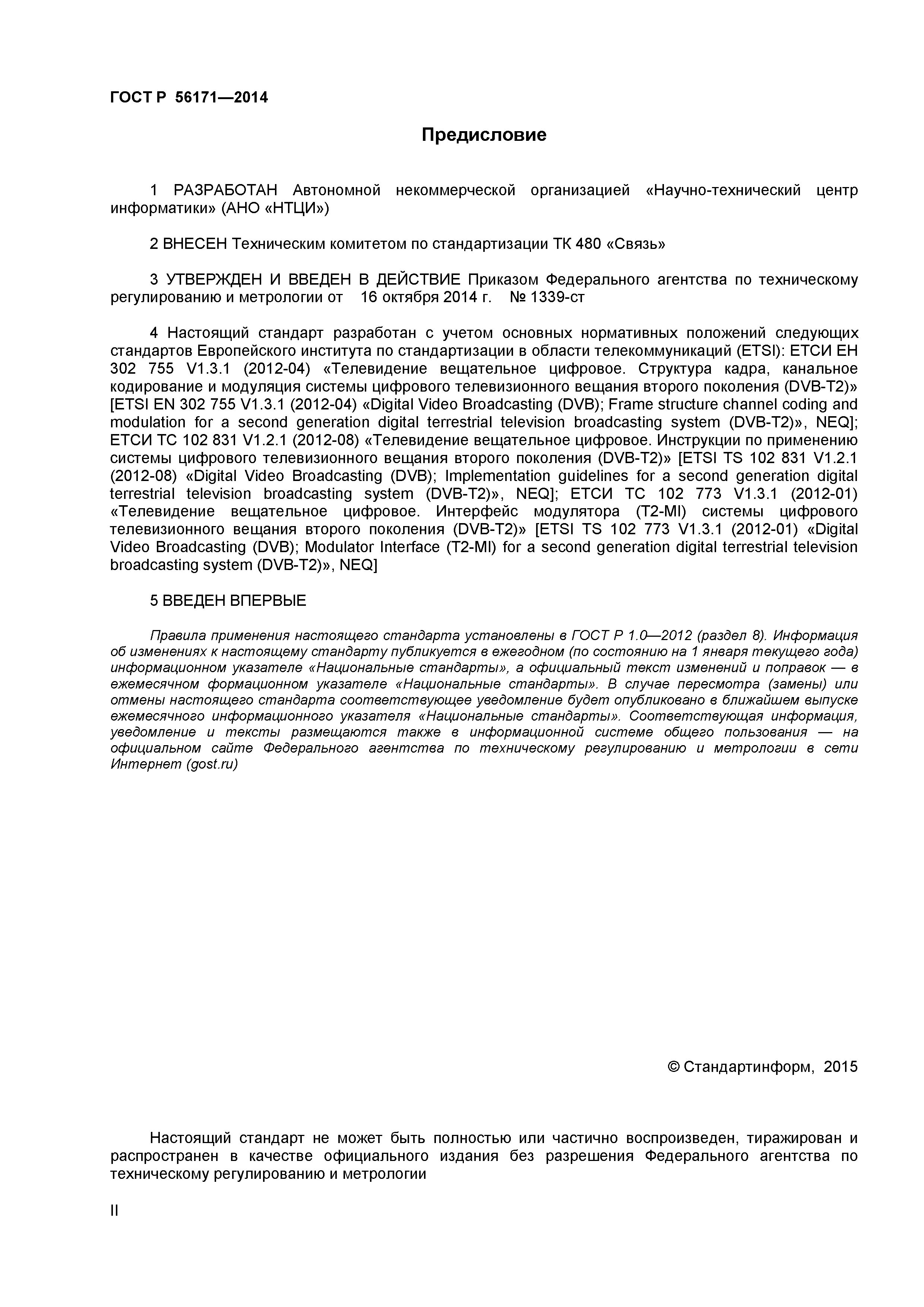 ГОСТ Р 56171—2014

Предисловие

1 РАЗРАБОТАН Автономной некоммерческой организацией «Научно-технический центр информатики» (АНО «НТЦИ»)

2 ВНЕСЕН Техническим комитетом по стандартизации ТК 480 «Связь»

3 УТВЕРЖДЕН И ВВЕДЕН В ДЕЙСТВИЕ Приказом Федерального агентства по техническому регулированию и метрологии от 16 октября 2014 г. № 1339-ст

4 Настоящий стандарт разработан с учетом основных нормативных положений следующих стандартов Европейского института по стандартизации в области телекоммуникаций (ETSI): ЕТСИ ЕН 302 755 V1.3.1 (2012-04) «Телевидение вещательное цифровое. Структура кадра, канальное кодирование и модуляция системы цифрового телевизионного вещания второго поколения (DVB-T2)» [ETSI EN 302 755 V1.3.1 (2012-04) «Digital Video Broadcasting (DVB); Frame structure channel coding and modulation for a second generation digital terrestrial television broadcasting system (DVB-T2)», NEQ]; ЕТСИ ТС 102 831 V1.2.1 (2012-08) «Телевидение вещательное цифровое. Инструкции по применению системы цифрового телевизионного вещания второго поколения (DVB-T2)» [ETSI TS 102 831 V1.2.1 (2012-08) «Digital Video Broadcasting (DVB); Implementation guidelines for a second generation digital terrestrial television broadcasting system (DVB-T2)», NEQ]; ЕТСИ ТС 102 773 V1.3.1 (2012-01) «Телевидение вещательное цифровое. Интерфейс модулятора (T2-MI) системы цифрового телевизионного вещания второго поколения (DVB-T2)» [ETSI TS 102 773 V1.3.1 (2012-01) «Digital Video Broadcasting (DVB); Modulator Interface (T2-MI) for a second generation digital terrestrial television broadcasting system (DVB-T2)», NEQ]

5 ВВЕДЕН ВПЕРВЫЕ

Правила применения настоящего стандарта установлены в ГОСТ Р 1.0—2012 (раздел 8). Информация об изменениях к настоящему стандарту публикуется в ежегодном (по состоянию на 1 января текущего года) информационном указателе «Национальные стандарты», а официальный текст изменений и поправок — в ежемесячном формационном указателе «Национальные стандарты». В случае пересмотра (замены) или отмены настоящего стандарта соответствующее уведомление будет опубликовано в ближайшем выпуске ежемесячного информационного указателя «Национальные стандарты». Соответствующая информация, уведомление и тексты размещаются также в информационной системе общего пользования — на официальном сайте Федерального агентства по техническому регулированию и метрологии в сети Интернет (gost.ru)

© Стандартинформ, 2015

Настоящий стандарт не может быть полностью или частично воспроизведен, тиражирован и распространен в качестве официального издания без разрешения Федерального агентства по техническому регулированию и метрологии

II